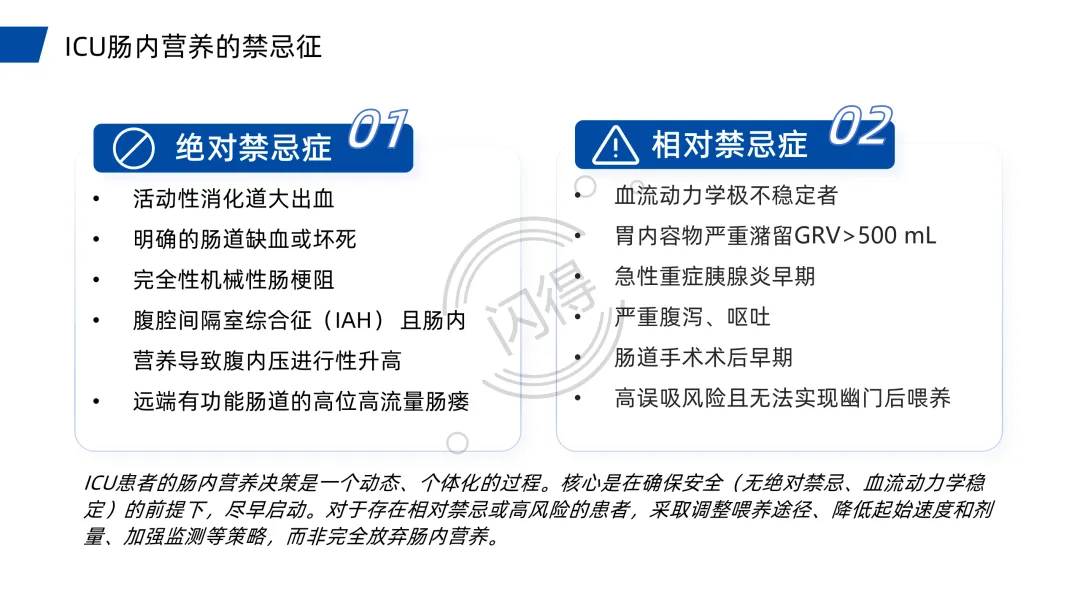 ICU肠内营养的禁忌征

绝对禁忌症 01

• 活动性消化道大出血
• 明确的肠道缺血或坏死
• 完全性机械性肠梗阻
• 腹腔间隔室综合征（IAH）且肠内营养导致腹内压进行性升高
• 远端有功能肠道的高位高流量肠瘘

相对禁忌症 02

• 血流动力学极不稳定者
• 胃内容物严重潴留GRV>500 mL
• 急性重症胰腺炎早期
• 严重腹泻、呕吐
• 肠道手术术后早期
• 高误吸风险且无法实现幽门后喂养

闪得

ICU患者的肠内营养决策是一个动态、个体化的过程。核心是在确保安全（无绝对禁忌、血流动力学稳定）的前提下，尽早启动。对于存在相对禁忌或高风险的患者，采取调整喂养途径、降低起始速度和剂量、加强监测等策略，而非完全放弃肠内营养。